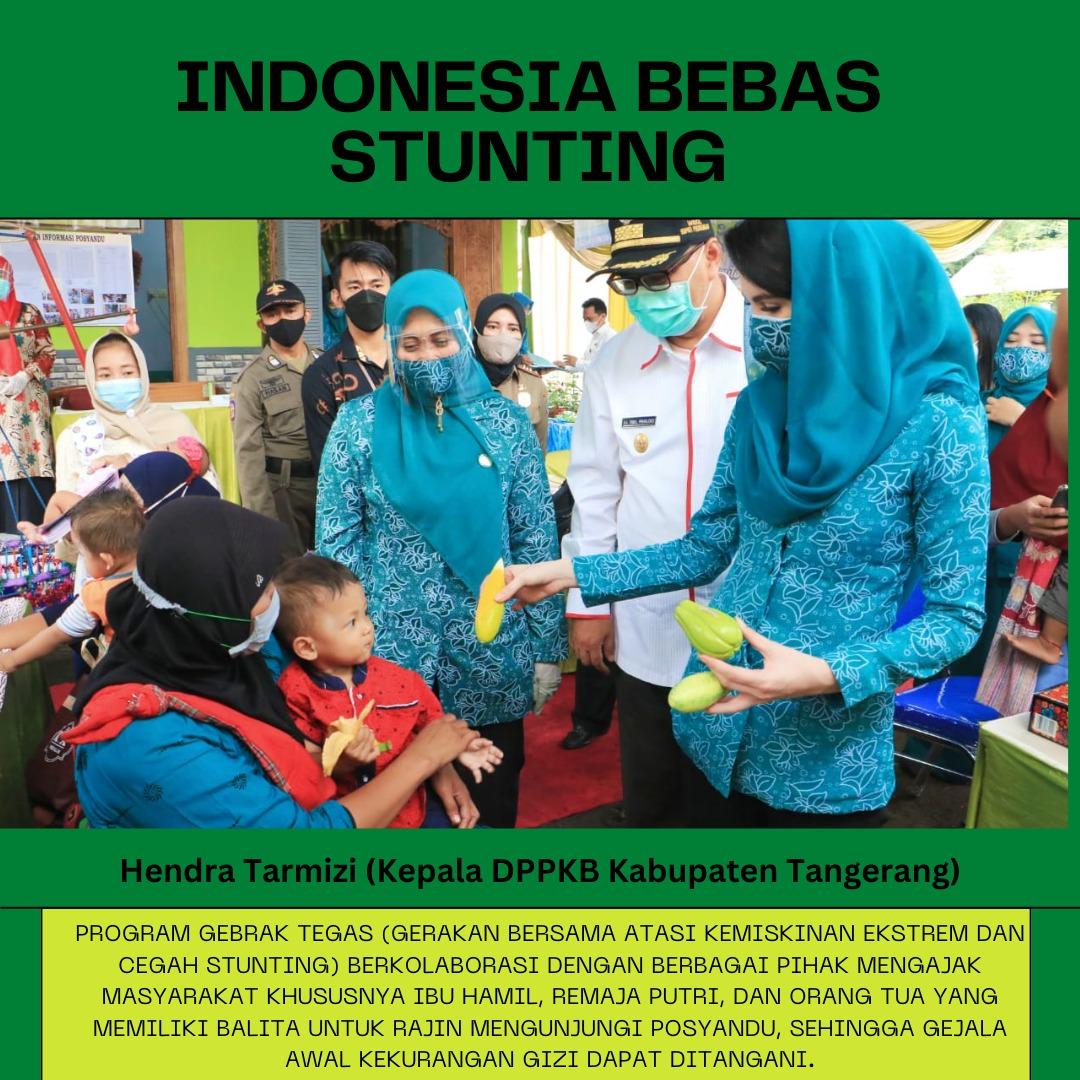 INDONESIA BEBAS STUNTING

INFORMASI POSYANDU

Hendra Tarmizi (Kepala DPPKB Kabupaten Tangerang)

PROGRAM GEBRAK TEGAS (GERAKAN BERSAMA ATASI KEMISKINAN EKSTREM DAN CEGAH STUNTING) BERKOLABORASI DENGAN BERBAGAI PIHAK MENGAJAK MASYARAKAT KHUSUSNYA IBU HAMIL, REMAJA PUTRI, DAN ORANG TUA YANG MEMILIKI BALITA UNTUK RAJIN MENGUNJUNGI POSYANDU, SEHINGGA GEJALA AWAL KEKURANGAN GIZI DAPAT DITANGANI.